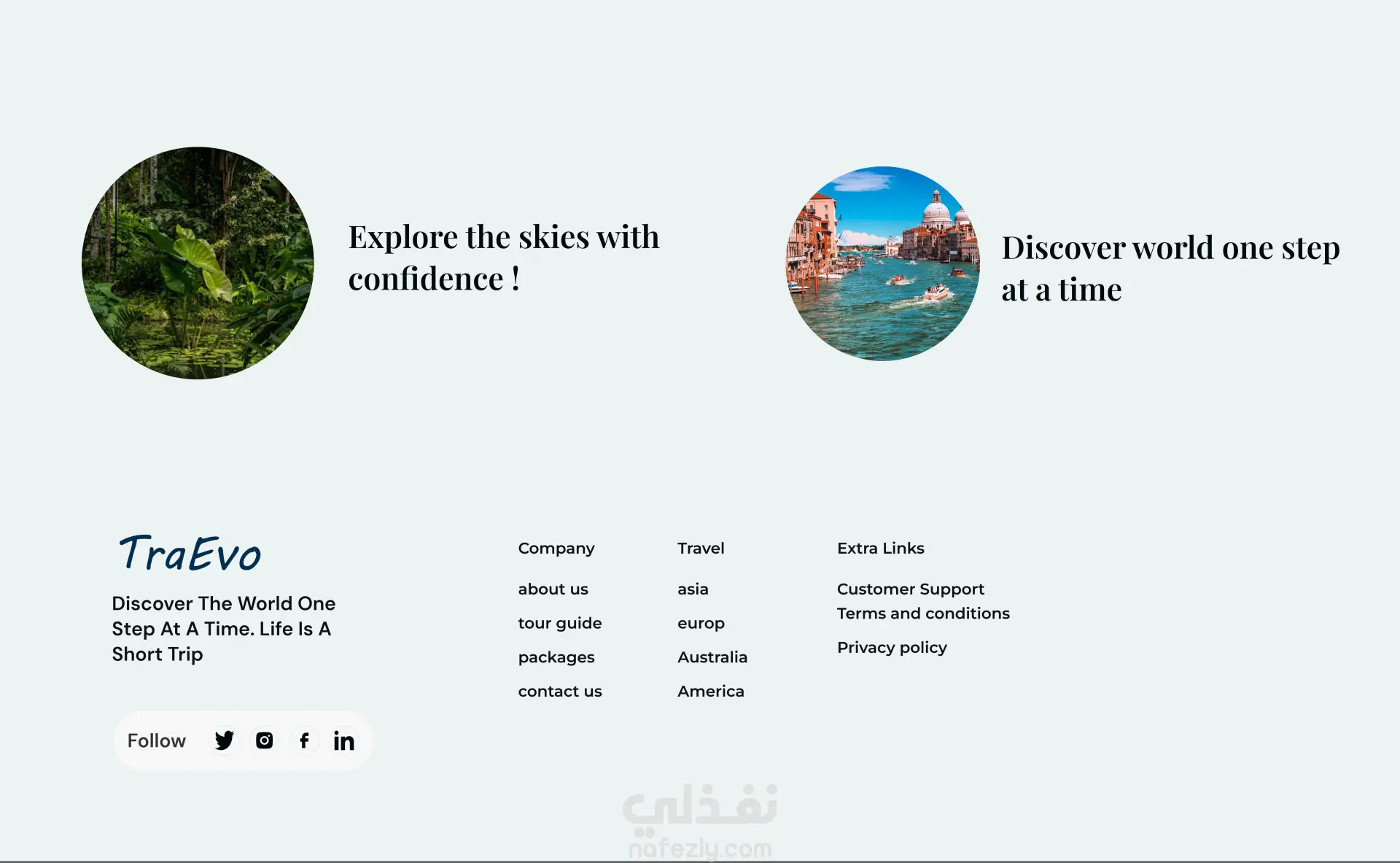 Explore the skies with confidence !

Discover world one step at a time

TraEvo

Discover The World One Step At A Time. Life Is A Short Trip

Follow

Company

about us

tour guide

packages

contact us

Travel

asia

europ

Australia

America

Extra Links

Customer Support

Terms and conditions

Privacy policy

نفذلي

nafezly.com